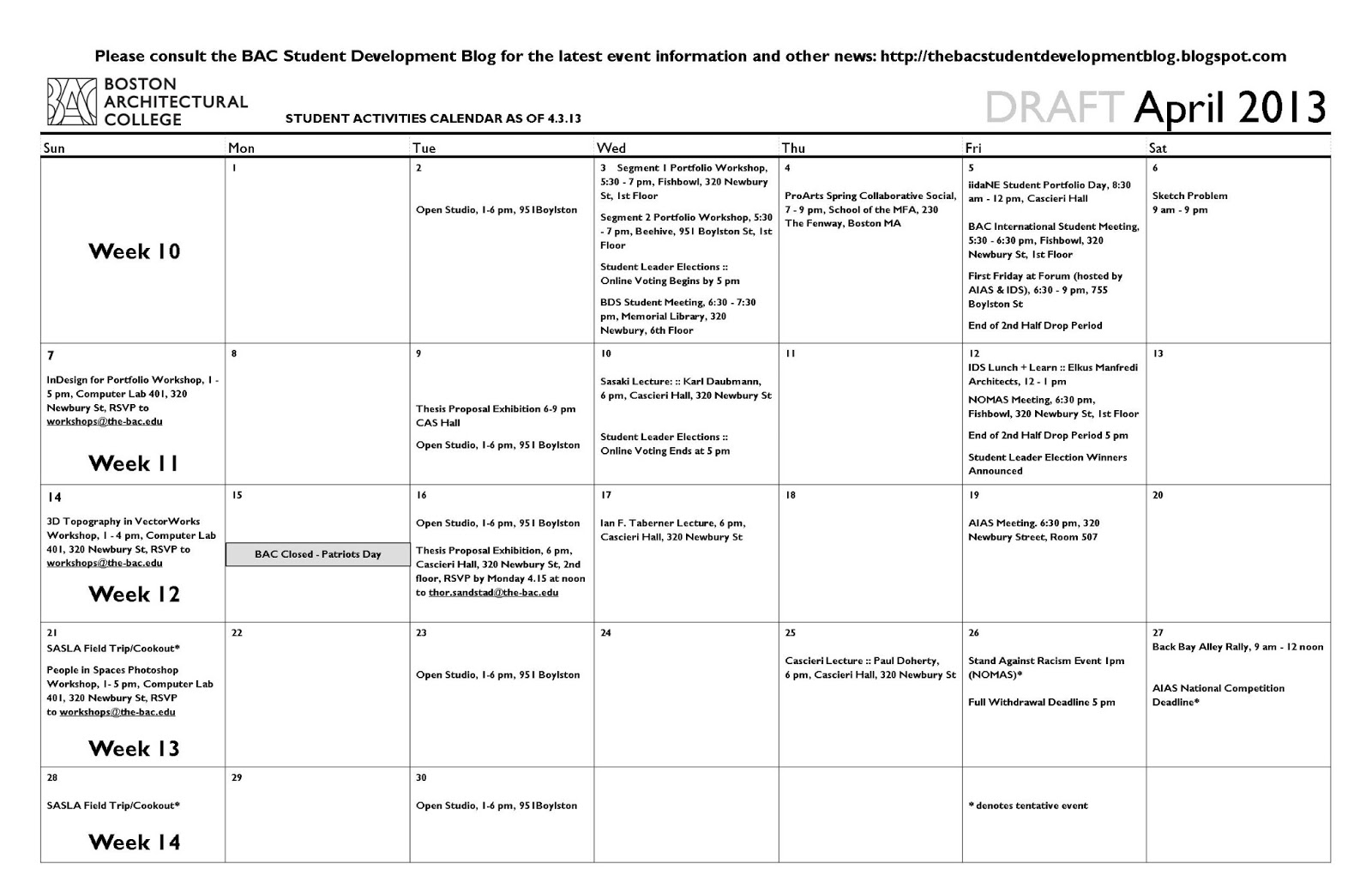 Please consult the BAC Student Development Blog for the latest event information and other news: http://thebacstudentdevelopmentblog.blogspot.com

BOSTON
ARCHITECTURAL
COLLEGE

STUDENT ACTIVITIES CALENDAR AS OF 4.3.13

DRAFT April 2013

| Sun | Mon | Tue | Wed | Thu | Fri | Sat |
|---|---|---|---|---|---|---|
| Week 10 | 1 | 2 Open Studio, 1-6 pm, 951Boylston | 3 Segment 1 Portfolio Workshop, 5:30 - 7 pm, Fishbowl, 320 Newbury St, 1st Floor Segment 2 Portfolio Workshop, 5:30 - 7 pm, Beehive, 951 Boylston St, 1st Floor Student Leader Elections :: Online Voting Begins by 5 pm BDS Student Meeting, 6:30 - 7:30 pm, Memorial Library, 320 Newbury, 6th Floor | 4 ProArts Spring Collaborative Social, 7 - 9 pm, School of the MFA, 230 The Fenway, Boston MA | 5 iidaNE Student Portfolio Day, 8:30 am - 12 pm, Cascieri Hall BAC International Student Meeting, 5:30 - 6:30 pm, Fishbowl, 320 Newbury St, 1st Floor First Friday at Forum (hosted by AIAS & IDS), 6:30 - 9 pm, 755 Boylston St End of 2nd Half Drop Period | 6 Sketch Problem 9 am - 9 pm |
| 7 InDesign for Portfolio Workshop, 1 - 5 pm, Computer Lab 401, 320 Newbury St, RSVP to workshops@the-bac.edu Week 11 | 8 | 9 Thesis Proposal Exhibition 6-9 pm CAS Hall Open Studio, 1-6 pm, 951 Boylston | 10 Sasaki Lecture: :: Karl Daubmann, 6 pm, Cascieri Hall, 320 Newbury St Student Leader Elections :: Online Voting Ends at 5 pm | 11 | 12 IDS Lunch + Learn :: Elkus Manfredi Architects, 12 - 1 pm NOMAS Meeting, 6:30 pm, Fishbowl, 320 Newbury St, 1st Floor End of 2nd Half Drop Period 5 pm Student Leader Election Winners Announced | 13 |
| 14 3D Topography in VectorWorks Workshop, 1 - 4 pm, Computer Lab 401, 320 Newbury St, RSVP to workshops@the-bac.edu Week 12 | 15 BAC Closed - Patriots Day | 16 Open Studio, 1-6 pm, 951 Boylston Thesis Proposal Exhibition, 6 pm, Cascieri Hall, 320 Newbury St, 2nd floor, RSVP by Monday 4.15 at noon to thor.sandstad@the-bac.edu | 17 Ian F. Taberner Lecture, 6 pm, Cascieri Hall, 320 Newbury St | 18 | 19 AIAS Meeting. 6:30 pm, 320 Newbury Street, Room 507 | 20 |
| 21 SASLA Field Trip/Cookout* People in Spaces Photoshop Workshop, 1- 5 pm, Computer Lab 401, 320 Newbury St, RSVP to workshops@the-bac.edu Week 13 | 22 | 23 Open Studio, 1-6 pm, 951 Boylston | 24 | 25 Cascieri Lecture :: Paul Doherty, 6 pm, Cascieri Hall, 320 Newbury St | 26 Stand Against Racism Event 1pm (NOMAS)* Full Withdrawal Deadline 5 pm | 27 Back Bay Alley Rally, 9 am - 12 noon AIAS National Competition Deadline* |
| 28 SASLA Field Trip/Cookout* Week 14 | 29 | 30 Open Studio, 1-6 pm, 951Boylston | | | * denotes tentative event | |